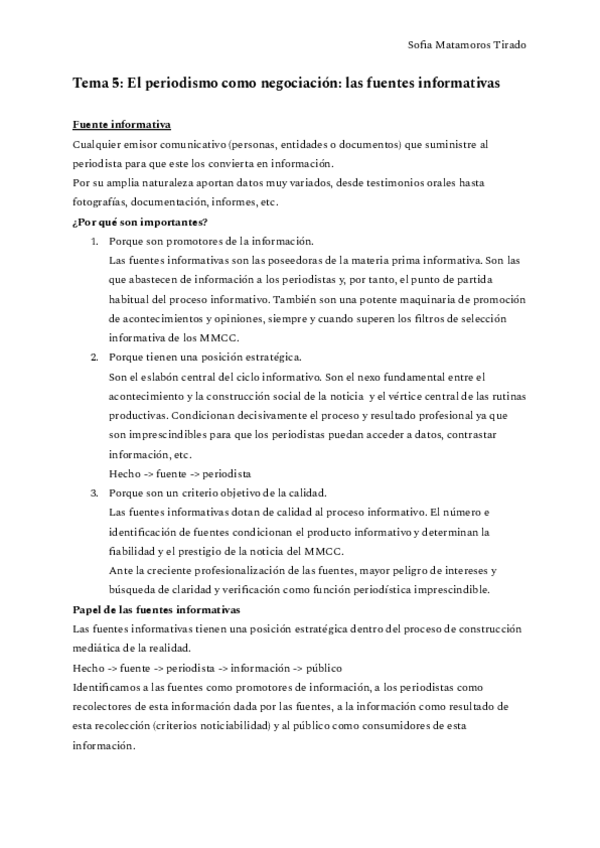 Sofia Matamoros Tirado

Tema 5: El periodismo como negociación: las fuentes informativas

Fuente informativa

Cualquier emisor comunicativo (personas, entidades o documentos) que suministre al periodista para que este los convierta en información.

Por su amplia naturaleza aportan datos muy variados, desde testimonios orales hasta fotografías, documentación, informes, etc.

¿Por qué son importantes?

1. Porque son promotores de la información.
Las fuentes informativas son las poseedoras de la materia prima informativa. Son las que abastecen de información a los periodistas y, por tanto, el punto de partida habitual del proceso informativo. También son una potente maquinaria de promoción de acontecimientos y opiniones, siempre y cuando superen los filtros de selección informativa de los MMCC.

2. Porque tienen una posición estratégica.
Son el eslabón central del ciclo informativo. Son el nexo fundamental entre el acontecimiento y la construcción social de la noticia y el vértice central de las rutinas productivas. Condicionan decisivamente el proceso y resultado profesional ya que son imprescindibles para que los periodistas puedan acceder a datos, contrastar información, etc.
Hecho -> fuente -> periodista

3. Porque son un criterio objetivo de la calidad.
Las fuentes informativas dotan de calidad al proceso informativo. El número e identificación de fuentes condicionan el producto informativo y determinan la fiabilidad y el prestigio de la noticia del MMCC.
Ante la creciente profesionalización de las fuentes, mayor peligro de intereses y búsqueda de claridad y verificación como función periodística imprescindible.

Papel de las fuentes informativas

Las fuentes informativas tienen una posición estratégica dentro del proceso de construcción mediática de la realidad.

Hecho -> fuente -> periodista -> información -> público

Identificamos a las fuentes como promotores de información, a los periodistas como recolectores de esta información dada por las fuentes, a la información como resultado de esta recolección (criterios noticiabilidad) y al público como consumidores de esta información.